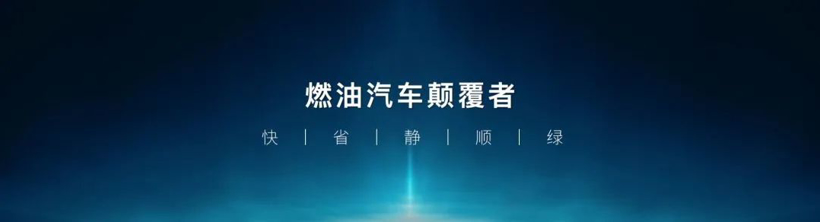 燃油汽车颠覆者

快 | 省 | 静 | 顺 | 绿